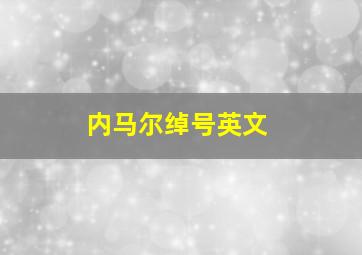 内马尔绰号英文